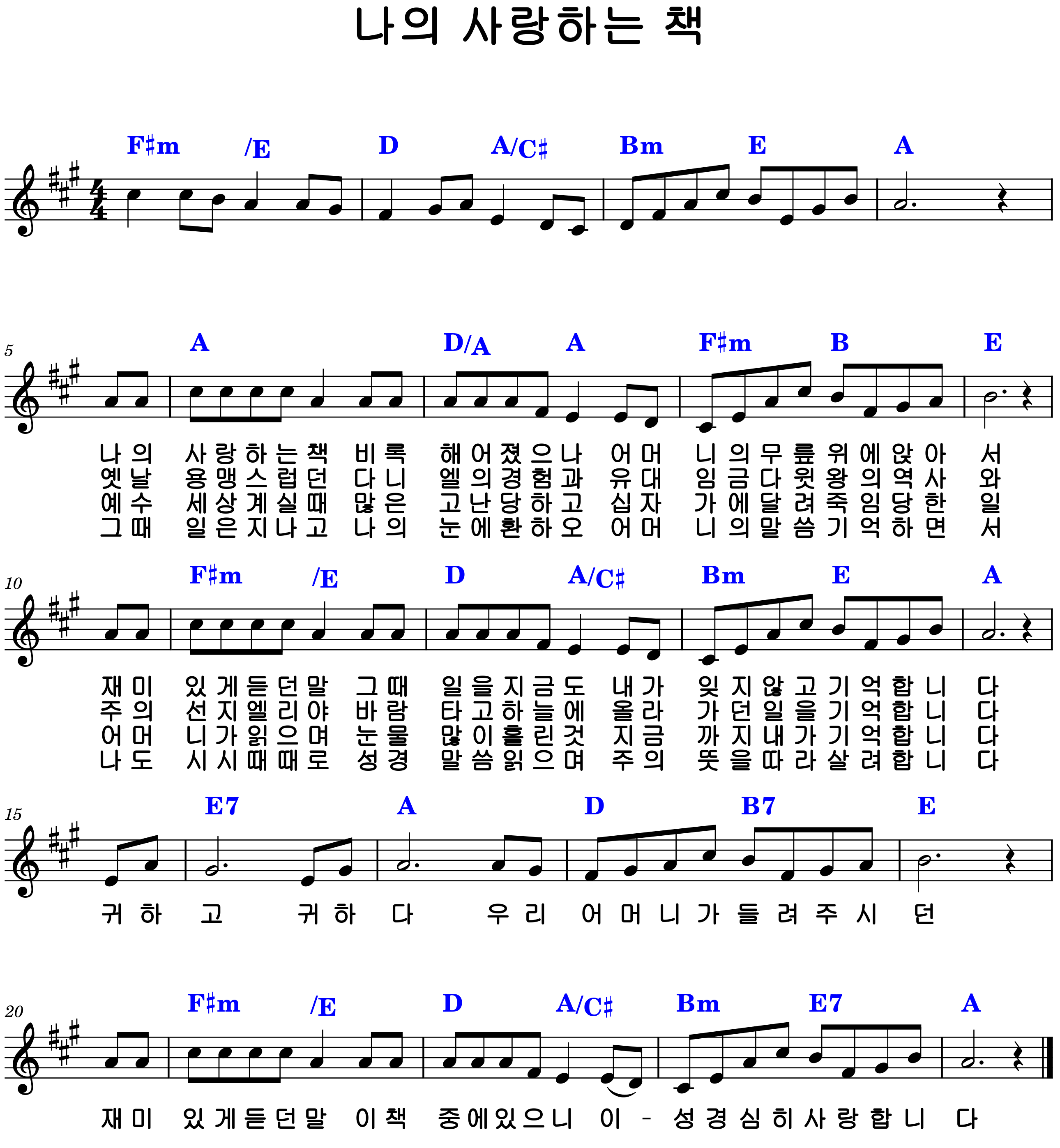 나의 사랑하는 책

F♯m /E D A/C♯ Bm E A

5
A D/A A F♯m B E

나의 사랑하는책 비록 해어졌으나 어머 니의무릎위에앉아 서
옛날 용맹스럽던 다니 엘의경험과 유대 임금다윗왕의역사 와
예수 세상계실때 많은 고난당하고 십자 가에달려죽임당한 일
그때 일은지나고 나의 눈에환하오 어머 니의말씀기억하면 서

10
F♯m /E D A/C♯ Bm E A

재미 있게듣던말 그때 일을지금도 내가 잊지않고기억합니 다
주의 선지엘리야 바람 타고하늘에 올라 가던일을기억합니 다
어머 니가읽으며 눈물 많이흘린것 지금 까지내가기억합니 다
나도 시시때때로 성경 말씀읽으며 주의 뜻을따라살려합니 다

15
E7 A D B7 E

귀하 고 귀하 다 우리 어머니가들려주시 던

20
F♯m /E D A/C♯ Bm E7 A

재미 있게듣던말 이책 중에있으니 이 - 성경심히사랑합니 다